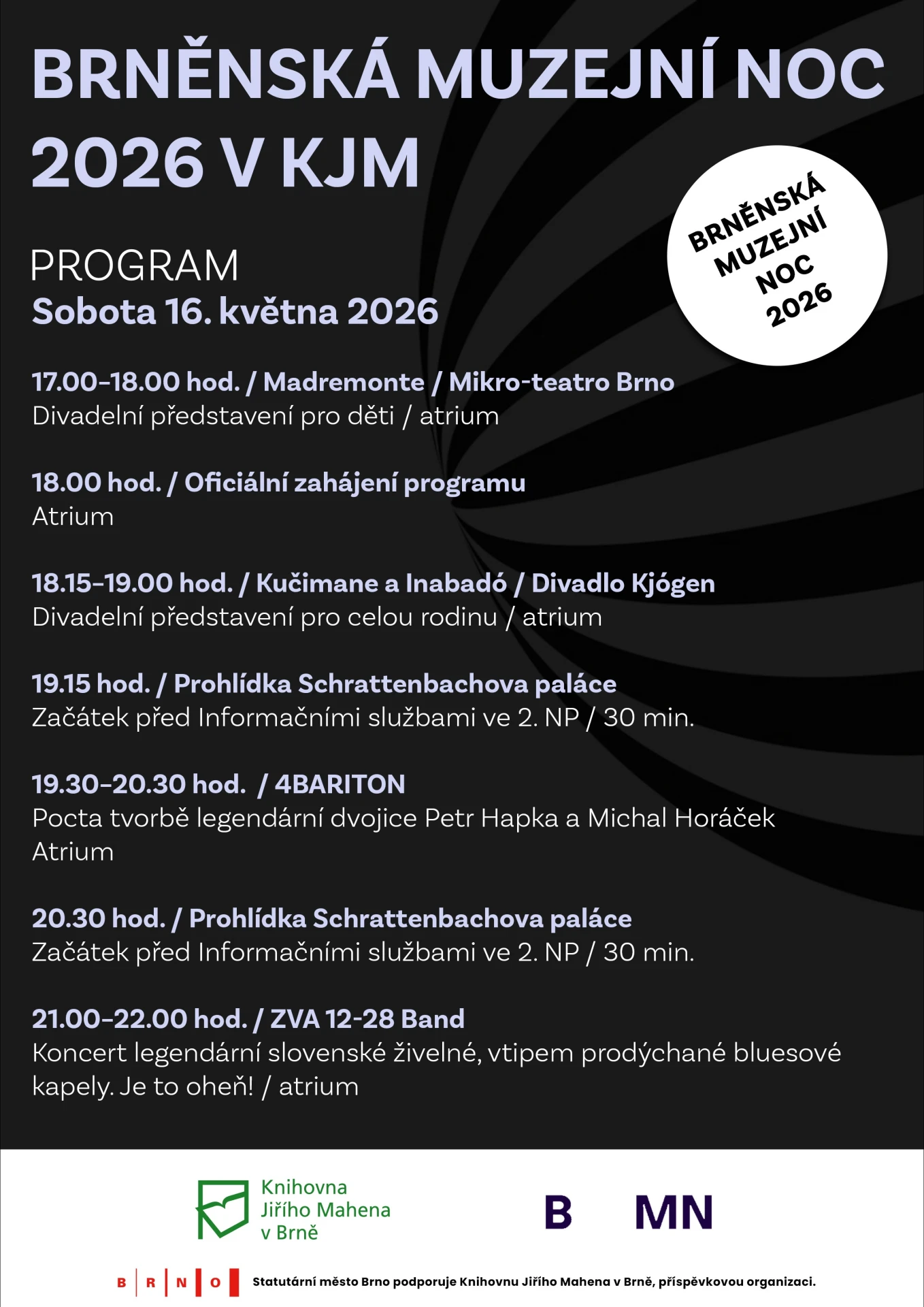 BRNĚNSKÁ MUZEJNÍ NOC 2026 V KJM

BRNĚNSKÁ MUZEJNÍ NOC 2026

PROGRAM
Sobota 16. května 2026

17.00–18.00 hod. / Madremonte / Mikro-teatro Brno
Divadelní představení pro děti / atrium

18.00 hod. / Oficiální zahájení programu
Atrium

18.15–19.00 hod. / Kučimane a Inabadó / Divadlo Kjógen
Divadelní představení pro celou rodinu / atrium

19.15 hod. / Prohlídka Schrattenbachova paláce
Začátek před Informačními službami ve 2. NP / 30 min.

19.30–20.30 hod. / 4BARITON
Pocta tvorbě legendární dvojice Petr Hapka a Michal Horáček
Atrium

20.30 hod. / Prohlídka Schrattenbachova paláce
Začátek před Informačními službami ve 2. NP / 30 min.

21.00–22.00 hod. / ZVA 12-28 Band
Koncert legendární slovenské živelné, vtipem prodýchané bluesové kapely. Je to oheň! / atrium

Knihovna Jiřího Mahena v Brně

B MN

B R N O

Statutární město Brno podporuje Knihovnu Jiřího Mahena v Brně, příspěvkovou organizaci.